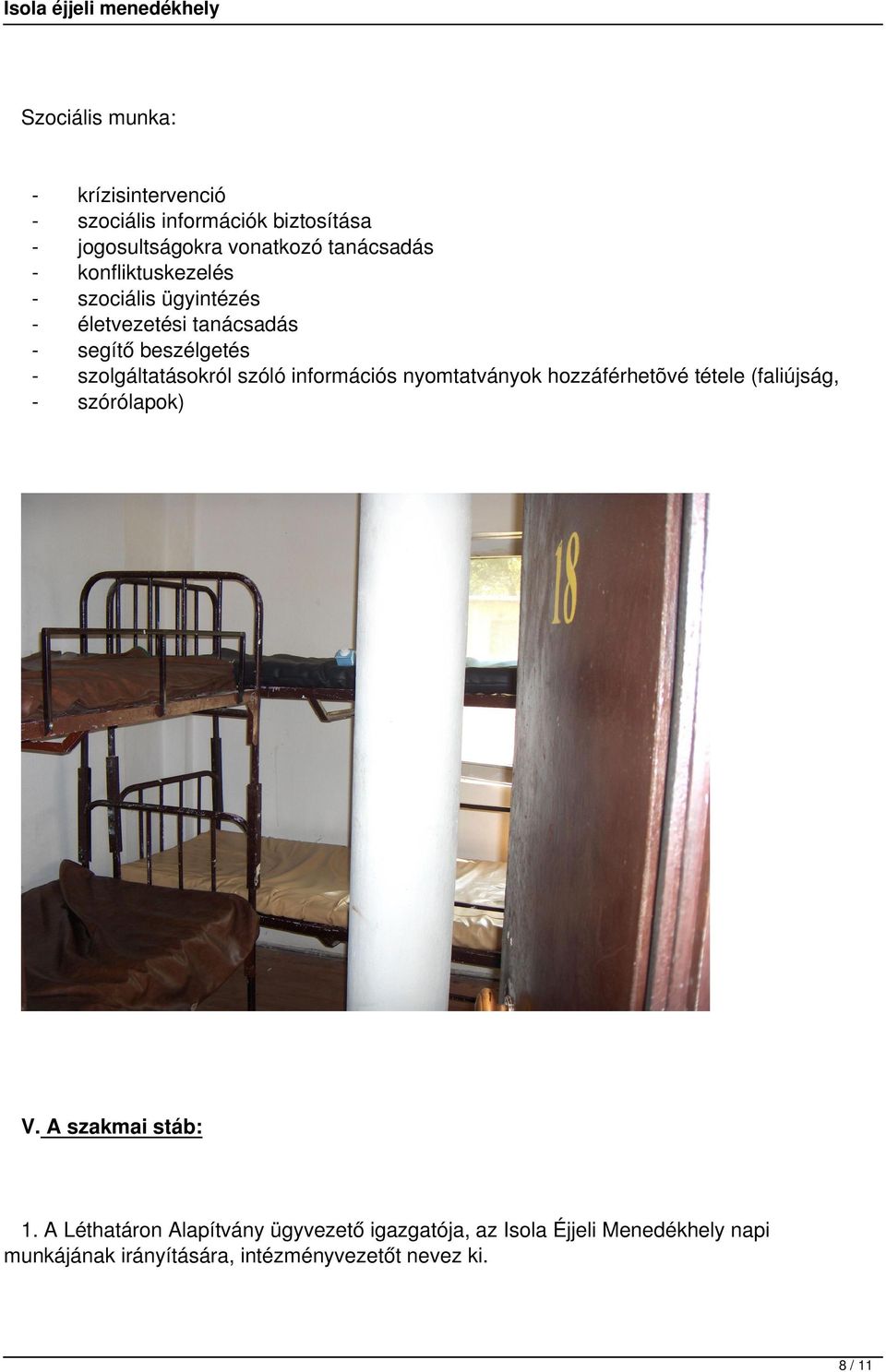 Isola éjjeli menedékhely

Szociális munka:

- krízisintervenció
- szociális információk biztosítása
- jogosultságokra vonatkozó tanácsadás
- konfliktuskezelés
- szociális ügyintézés
- életvezetési tanácsadás
- segítő beszélgetés
- szolgáltatásokról szóló információs nyomtatványok hozzáférhetõvé tétele (faliújság,
- szórólapok)

18

V. A szakmai stáb:

1. A Léthatáron Alapítvány ügyvezető igazgatója, az Isola Éjjeli Menedékhely napi munkájának irányítására, intézményvezetőt nevez ki.

8 / 11